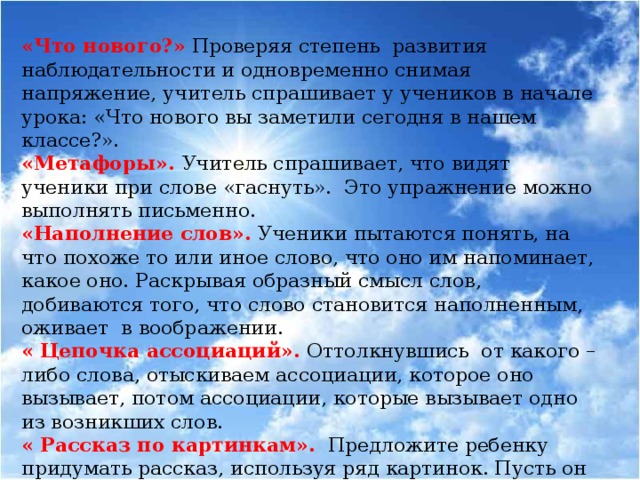 «Что нового?» Проверяя степень развития наблюдательности и одновременно снимая напряжение, учитель спрашивает у учеников в начале урока: «Что нового вы заметили сегодня в нашем классе?».
«Метафоры». Учитель спрашивает, что видят ученики при слове «гаснуть». Это упражнение можно выполнять письменно.
«Наполнение слов». Ученики пытаются понять, на что похоже то или иное слово, что оно им напоминает, какое оно. Раскрывая образный смысл слов, добиваются того, что слово становится наполненным, оживает в воображении.
« Цепочка ассоциаций». Оттолкнувшись от какого – либо слова, отыскиваем ассоциации, которое оно вызывает, потом ассоциации, которые вызывает одно из возникших слов.
« Рассказ по картинкам». Предложите ребенку придумать рассказ, используя ряд картинок. Пусть он